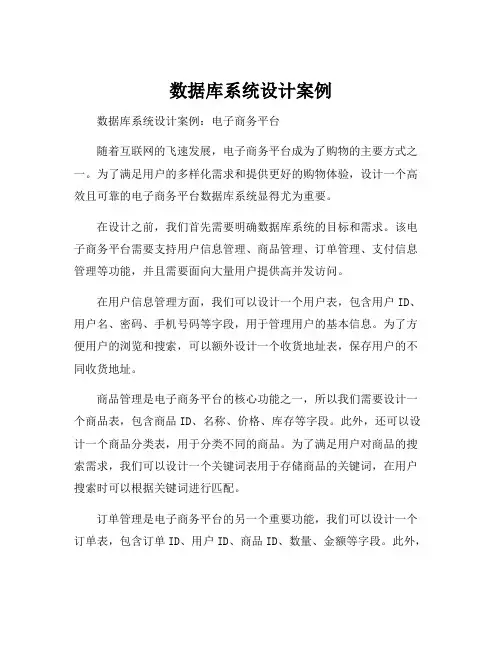 数据库系统设计案例

数据库系统设计案例：电子商务平台

随着互联网的飞速发展，电子商务平台成为了购物的主要方式之一。为了满足用户的多样化需求和提供更好的购物体验，设计一个高效且可靠的电子商务平台数据库系统显得尤为重要。

在设计之前，我们首先需要明确数据库系统的目标和需求。该电子商务平台需要支持用户信息管理、商品管理、订单管理、支付信息管理等功能，并且需要面向大量用户提供高并发访问。

在用户信息管理方面，我们可以设计一个用户表，包含用户 ID、用户名、密码、手机号码等字段，用于管理用户的基本信息。为了方便用户的浏览和搜索，可以额外设计一个收货地址表，保存用户的不同收货地址。

商品管理是电子商务平台的核心功能之一，所以我们需要设计一个商品表，包含商品 ID、名称、价格、库存等字段。此外，还可以设计一个商品分类表，用于分类不同的商品。为了满足用户对商品的搜索需求，我们可以设计一个关键词表用于存储商品的关键词，在用户搜索时可以根据关键词进行匹配。

订单管理是电子商务平台的另一个重要功能，我们可以设计一个订单表，包含订单 ID、用户 ID、商品 ID、数量、金额等字段。此外，